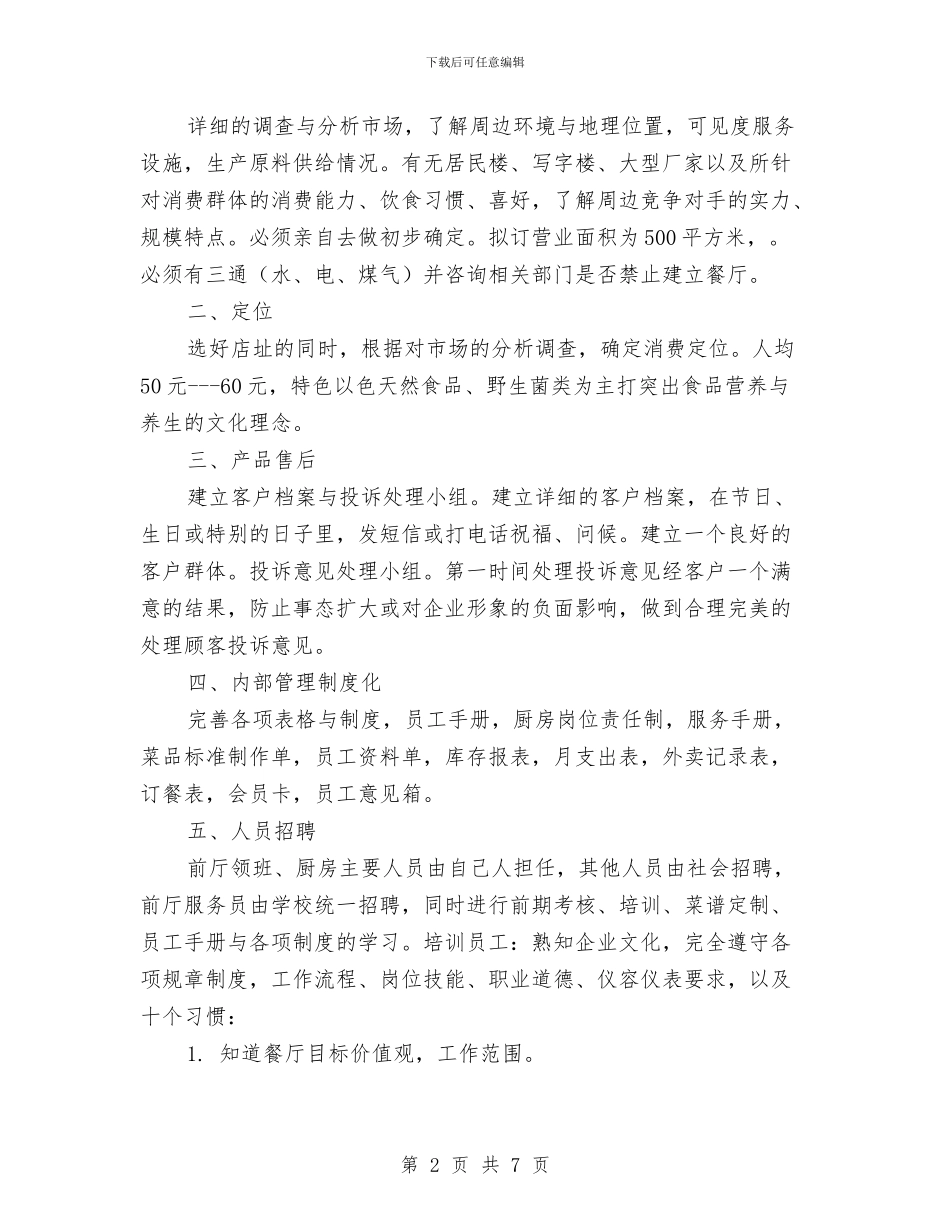 下载后可任意编辑

详细的调查与分析市场，了解周边环境与地理位置，可见度服务设施，生产原料供给情况。有无居民楼、写字楼、大型厂家以及所针对消费群体的消费能力、饮食习惯、喜好，了解周边竞争对手的实力、规模特点。必须亲自去做初步确定。拟订营业面积为500平方米，。必须有三通（水、电、煤气）并咨询相关部门是否禁止建立餐厅。

二、定位

选好店址的同时，根据对市场的分析调查，确定消费定位。人均50元---60元，特色以色天然食品、野生菌类为主打突出食品营养与养生的文化理念。

三、产品售后

建立客户档案与投诉处理小组。建立详细的客户档案，在节日、生日或特别的日子里，发短信或打电话祝福、问候。建立一个良好的客户群体。投诉意见处理小组。第一时间处理投诉意见经客户一个满意的结果，防止事态扩大或对企业形象的负面影响，做到合理完美的处理顾客投诉意见。

四、内部管理制度化

完善各项表格与制度，员工手册，厨房岗位责任制，服务手册，菜品标准制作单，员工资料单，库存报表，月支出表，外卖记录表，订餐表，会员卡，员工意见箱。

五、人员招聘

前厅领班、厨房主要人员由自己人担任，其他人员由社会招聘，前厅服务员由学校统一招聘，同时进行前期考核、培训、菜谱定制、员工手册与各项制度的学习。培训员工：熟知企业文化，完全遵守各项规章制度，工作流程、岗位技能、职业道德、仪容仪表要求，以及十个习惯：

1. 知道餐厅目标价值观，工作范围。

第 2 页 共 7 页